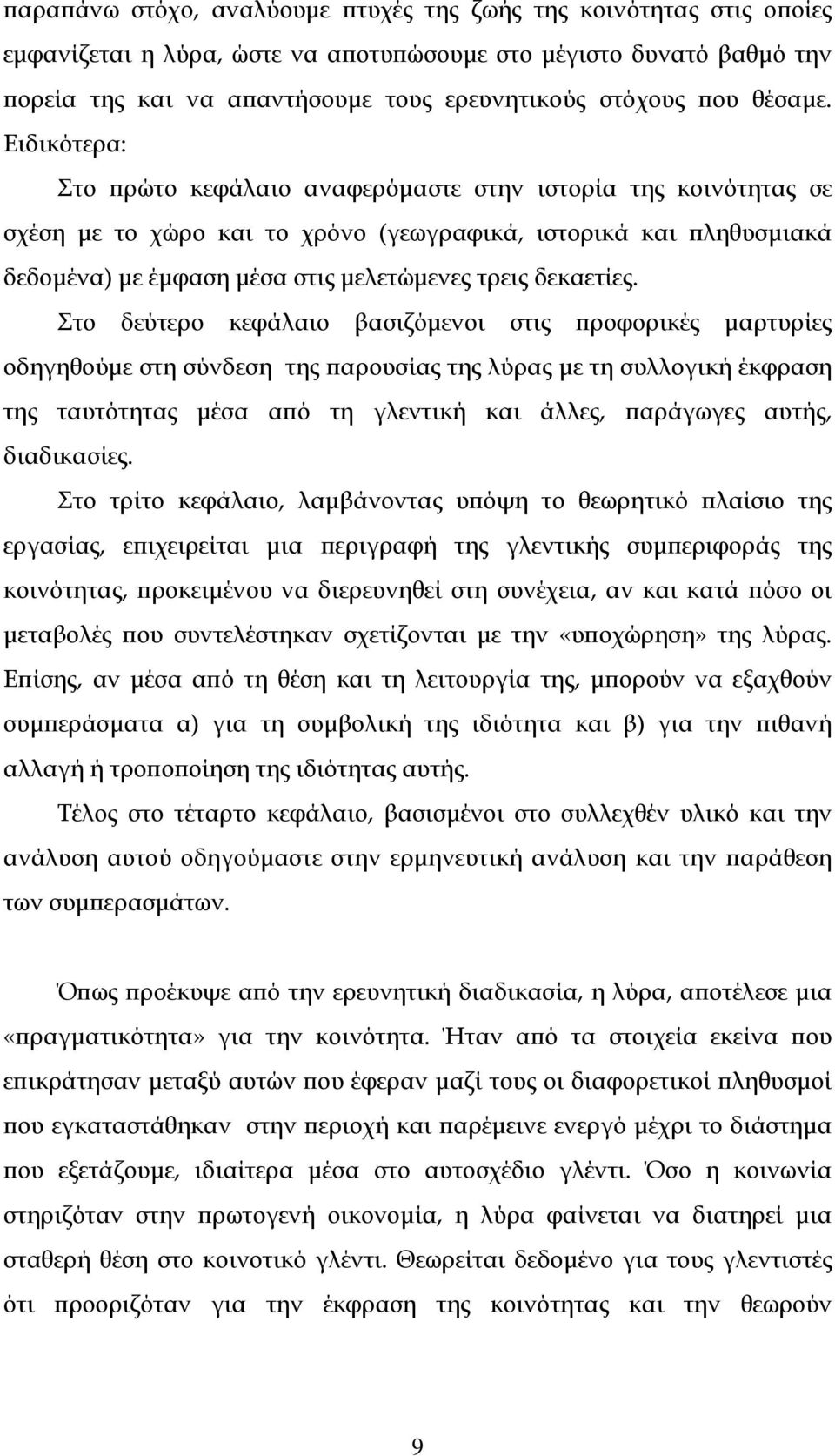 παραπάνω στόχο, αναλύουμε πτυχές της ζωής της κοινότητας στις οποίες εμφανίζεται η λύρα, ώστε να αποτυπώσουμε στο μέγιστο δυνατό βαθμό την πορεία της και να απαντήσουμε τους ερευνητικούς στόχους που θέσαμε. Ειδικότερα:

Στο πρώτο κεφάλαιο αναφερόμαστε στην ιστορία της κοινότητας σε σχέση με το χώρο και το χρόνο (γεωγραφικά, ιστορικά και πληθυσμιακά δεδομένα) με έμφαση μέσα στις μελετώμενες τρεις δεκαετίες.

Στο δεύτερο κεφάλαιο βασιζόμενοι στις προφορικές μαρτυρίες οδηγηθούμε στη σύνδεση της παρουσίας της λύρας με τη συλλογική έκφραση της ταυτότητας μέσα από τη γλεντική και άλλες, παράγωγες αυτής, διαδικασίες.

Στο τρίτο κεφάλαιο, λαμβάνοντας υπόψη το θεωρητικό πλαίσιο της εργασίας, επιχειρείται μια περιγραφή της γλεντικής συμπεριφοράς της κοινότητας, προκειμένου να διερευνηθεί στη συνέχεια, αν και κατά πόσο οι μεταβολές που συντελέστηκαν σχετίζονται με την «υποχώρηση» της λύρας. Επίσης, αν μέσα από τη θέση και τη λειτουργία της, μπορούν να εξαχθούν συμπεράσματα α) για τη συμβολική της ιδιότητα και β) για την πιθανή αλλαγή ή τροποποίηση της ιδιότητας αυτής.

Τέλος στο τέταρτο κεφάλαιο, βασισμένοι στο συλλεχθέν υλικό και την ανάλυση αυτού οδηγούμαστε στην ερμηνευτική ανάλυση και την παράθεση των συμπερασμάτων.

Όπως προέκυψε από την ερευνητική διαδικασία, η λύρα, αποτέλεσε μια «πραγματικότητα» για την κοινότητα. Ήταν από τα στοιχεία εκείνα που επικράτησαν μεταξύ αυτών που έφεραν μαζί τους οι διαφορετικοί πληθυσμοί που εγκαταστάθηκαν στην περιοχή και παρέμεινε ενεργό μέχρι το διάστημα που εξετάζουμε, ιδιαίτερα μέσα στο αυτοσχέδιο γλέντι. Όσο η κοινωνία στηριζόταν στην πρωτογενή οικονομία, η λύρα φαίνεται να διατηρεί μια σταθερή θέση στο κοινοτικό γλέντι. Θεωρείται δεδομένο για τους γλεντιστές ότι προοριζόταν για την έκφραση της κοινότητας και την θεωρούν

9